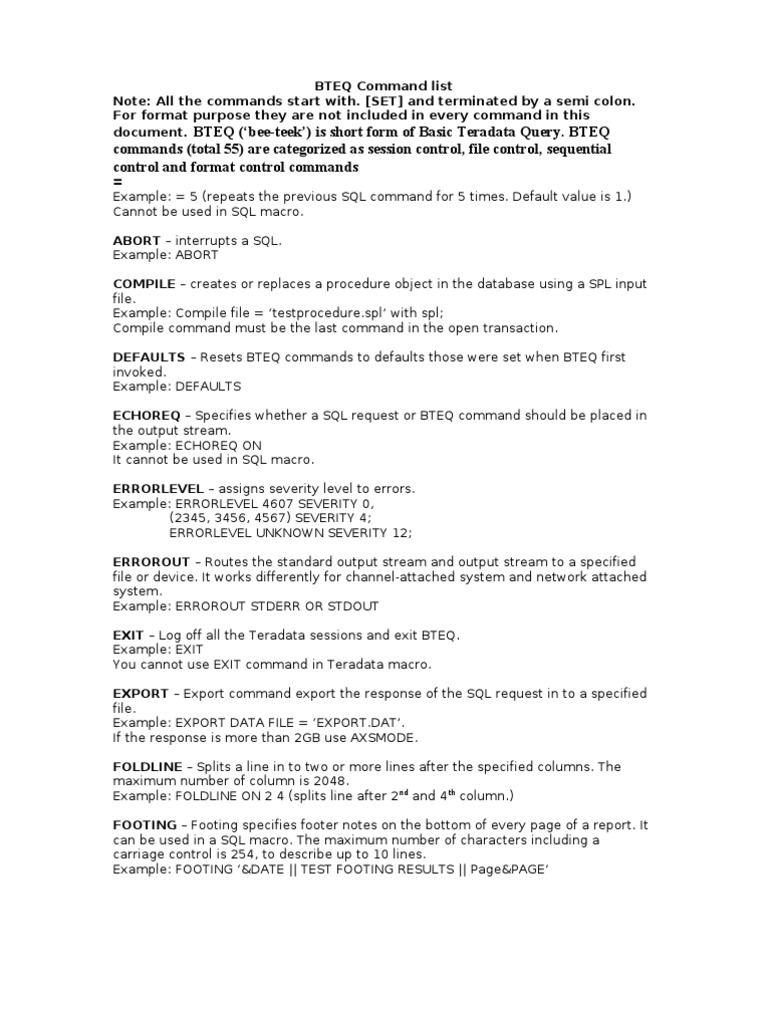 BTEQ Command list

Note: All the commands start with. [SET] and terminated by a semi colon. For format purpose they are not included in every command in this document. BTEQ ('bee-teek') is short form of Basic Teradata Query. BTEQ commands (total 55) are categorized as session control, file control, sequential control and format control commands

=

Example: = 5 (repeats the previous SQL command for 5 times. Default value is 1.) Cannot be used in SQL macro.

ABORT – interrupts a SQL.
Example: ABORT

COMPILE – creates or replaces a procedure object in the database using a SPL input file.
Example: Compile file = 'testprocedure.spl' with spl;
Compile command must be the last command in the open transaction.

DEFAULTS – Resets BTEQ commands to defaults those were set when BTEQ first invoked.
Example: DEFAULTS

ECHOREQ – Specifies whether a SQL request or BTEQ command should be placed in the output stream.
Example: ECHOREQ ON
It cannot be used in SQL macro.

ERRORLEVEL – assigns severity level to errors.
Example: ERRORLEVEL 4607 SEVERITY 0,
(2345, 3456, 4567) SEVERITY 4;
ERRORLEVEL UNKNOWN SEVERITY 12;

ERROROUT – Routes the standard output stream and output stream to a specified file or device. It works differently for channel-attached system and network attached system.
Example: ERROROUT STDERR OR STDOUT

EXIT – Log off all the Teradata sessions and exit BTEQ.
Example: EXIT
You cannot use EXIT command in Teradata macro.

EXPORT – Export command export the response of the SQL request in to a specified file.
Example: EXPORT DATA FILE = 'EXPORT.DAT'.
If the response is more than 2GB use AXSMODE.

FOLDLINE – Splits a line in to two or more lines after the specified columns. The maximum number of column is 2048.
Example: FOLDLINE ON 2 4 (splits line after 2$^{nd}$ and 4$^{th}$ column.)

FOOTING – Footing specifies footer notes on the bottom of every page of a report. It can be used in a SQL macro. The maximum number of characters including a carriage control is 254, to describe up to 10 lines.
Example: FOOTING '&DATE || TEST FOOTING RESULTS || Page&PAGE'